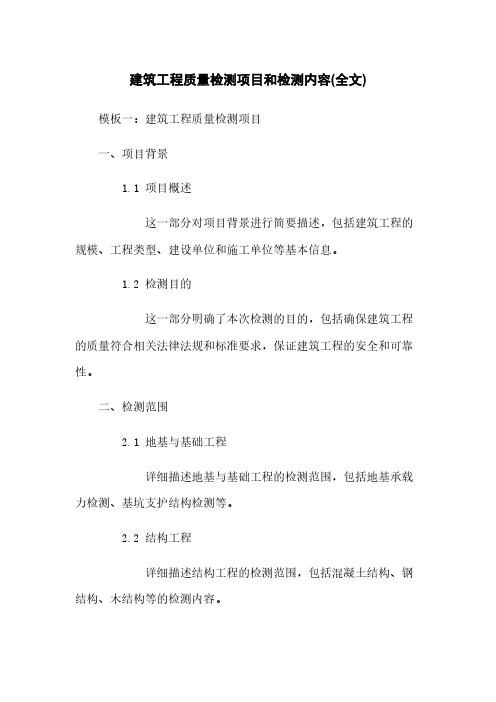 建筑工程质量检测项目和检测内容(全文)

模板一：建筑工程质量检测项目

一、项目背景

1.1 项目概述

这一部分对项目背景进行简要描述，包括建筑工程的规模、工程类型、建设单位和施工单位等基本信息。

1.2 检测目的

这一部分明确了本次检测的目的，包括确保建筑工程的质量符合相关法律法规和标准要求，保证建筑工程的安全和可靠性。

二、检测范围

2.1 地基与基础工程

详细描述地基与基础工程的检测范围，包括地基承载力检测、基坑支护结构检测等。

2.2 结构工程

详细描述结构工程的检测范围，包括混凝土结构、钢结构、木结构等的检测内容。